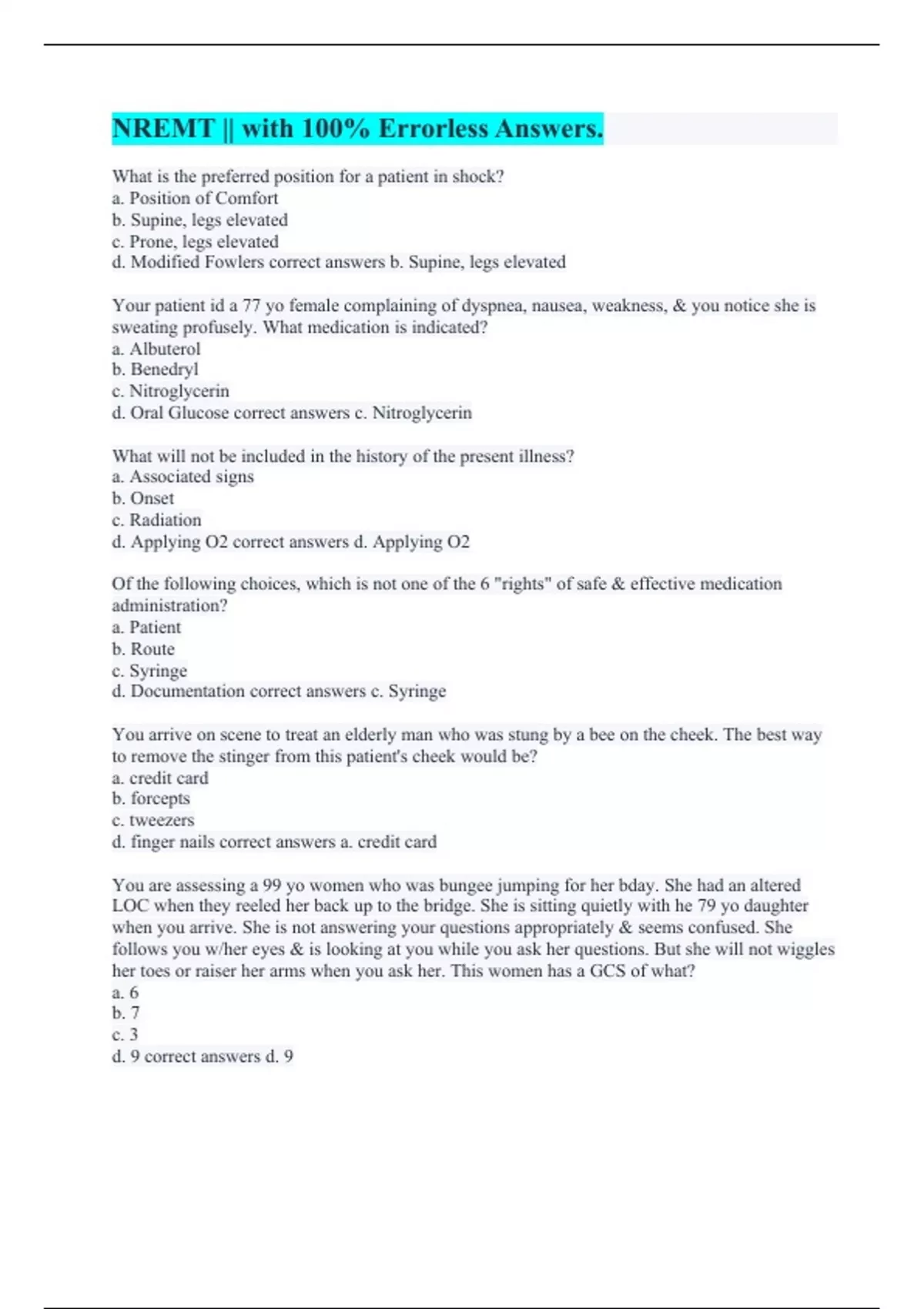 NREMT || with 100% Errorless Answers.

What is the preferred position for a patient in shock?
a. Position of Comfort
b. Supine, legs elevated
c. Prone, legs elevated
d. Modified Fowlers correct answers b. Supine, legs elevated

Your patient id a 77 yo female complaining of dyspnea, nausea, weakness, & you notice she is sweating profusely. What medication is indicated?
a. Albuterol
b. Benedryl
c. Nitroglycerin
d. Oral Glucose correct answers c. Nitroglycerin

What will not be included in the history of the present illness?
a. Associated signs
b. Onset
c. Radiation
d. Applying O2 correct answers d. Applying O2

Of the following choices, which is not one of the 6 "rights" of safe & effective medication administration?
a. Patient
b. Route
c. Syringe
d. Documentation correct answers c. Syringe

You arrive on scene to treat an elderly man who was stung by a bee on the cheek. The best way to remove the stinger from this patient's cheek would be?
a. credit card
b. forcepts
c. tweezers
d. finger nails correct answers a. credit card

You are assessing a 99 yo women who was bungee jumping for her bday. She had an altered LOC when they reeled her back up to the bridge. She is sitting quietly with he 79 yo daughter when you arrive. She is not answering your questions appropriately & seems confused. She follows you w/her eyes & is looking at you while you ask her questions. But she will not wiggles her toes or raiser her arms when you ask her. This women has a GCS of what?
a. 6
b. 7
c. 3
d. 9 correct answers d. 9